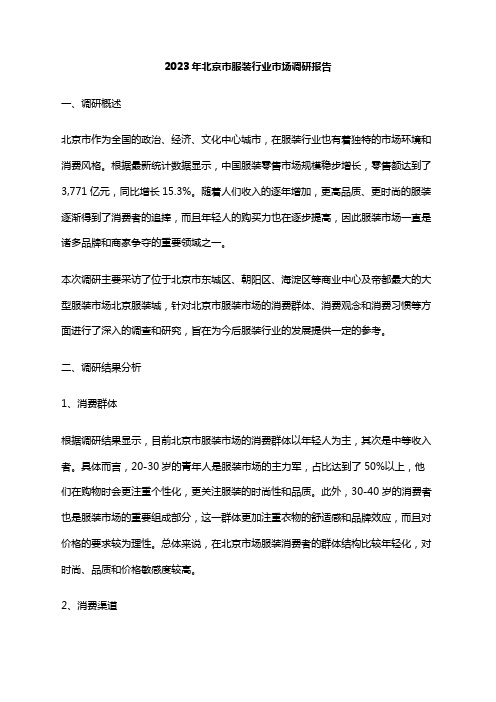 2023年北京市服装行业市场调研报告

一、调研概述

北京市作为全国的政治、经济、文化中心城市，在服装行业也有着独特的市场环境和消费风格。根据最新统计数据显示，中国服装零售市场规模稳步增长，零售额达到了3,771亿元，同比增长15.3%。随着人们收入的逐年增加，更高品质、更时尚的服装逐渐得到了消费者的追捧，而且年轻人的购买力也在逐步提高，因此服装市场一直是诸多品牌和商家争夺的重要领域之一。

本次调研主要采访了位于北京市东城区、朝阳区、海淀区等商业中心及帝都最大的大型服装市场北京服装城，针对北京市服装市场的消费群体、消费观念和消费习惯等方面进行了深入的调查和研究，旨在为今后服装行业的发展提供一定的参考。

二、调研结果分析

1、消费群体

根据调研结果显示，目前北京市服装市场的消费群体以年轻人为主，其次是中等收入者。具体而言，20-30岁的青年人是服装市场的主力军，占比达到了50%以上，他们在购物时会更注重个性化，更关注服装的时尚性和品质。此外，30-40岁的消费者也是服装市场的重要组成部分，这一群体更加注重衣物的舒适感和品牌效应，而且对价格的要求较为理性。总体来说，在北京市场服装消费者的群体结构比较年轻化，对时尚、品质和价格敏感度较高。

2、消费渠道